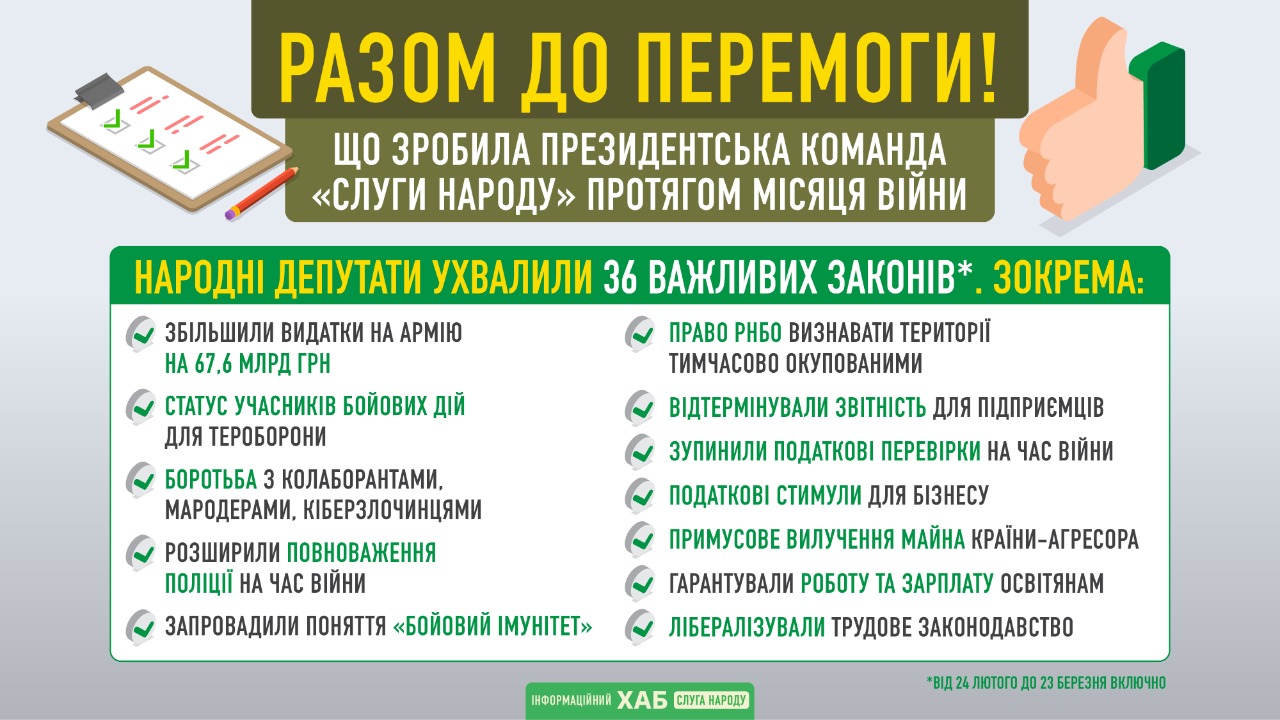 РАЗОМ ДО ПЕРЕМОГИ!

ЩО ЗРОБИЛА ПРЕЗИДЕНТСЬКА КОМАНДА «СЛУГИ НАРОДУ» ПРОТЯГОМ МІСЯЦЯ ВІЙНИ

НАРОДНІ ДЕПУТАТИ УХВАЛИЛИ 36 ВАЖЛИВИХ ЗАКОНІВ*. ЗОКРЕМА:

ЗБІЛЬШИЛИ ВИДАТКИ НА АРМІЮ НА 67,6 МЛРД ГРН

СТАТУС УЧАСНИКІВ БОЙОВИХ ДІЙ ДЛЯ ТЕРОБОРОНИ

БОРОТЬБА З КОЛАБОРАНТАМИ, МАРОДЕРАМИ, КІБЕРЗЛОЧИНЦЯМИ

РОЗШИРИЛИ ПОВНОВАЖЕННЯ ПОЛІЦІЇ НА ЧАС ВІЙНИ

ЗАПРОВАДИЛИ ПОНЯТТЯ «БОЙОВИЙ ІМУНІТЕТ»

ПРАВО РНБО ВИЗНАВАТИ ТЕРИТОРІЇ ТИМЧАСОВО ОКУПОВАНИМИ

ВІДТЕРМІНУВАЛИ ЗВІТНІСТЬ ДЛЯ ПІДПРИЄМЦІВ

ЗУПИНИЛИ ПОДАТКОВІ ПЕРЕВІРКИ НА ЧАС ВІЙНИ

ПОДАТКОВІ СТИМУЛИ ДЛЯ БІЗНЕСУ

ПРИМУСОВЕ ВИЛУЧЕННЯ МАЙНА КРАЇНИ-АГРЕСОРА

ГАРАНТУВАЛИ РОБОТУ ТА ЗАРПЛАТУ ОСВІТЯНАМ

ЛІБЕРАЛІЗУВАЛИ ТРУДОВЕ ЗАКОНОДАВСТВО

*ВІД 24 ЛЮТОГО ДО 23 БЕРЕЗНЯ ВКЛЮЧНО

ІНФОРМАЦІЙНИЙ ХАБ СЛУГА НАРОДУ